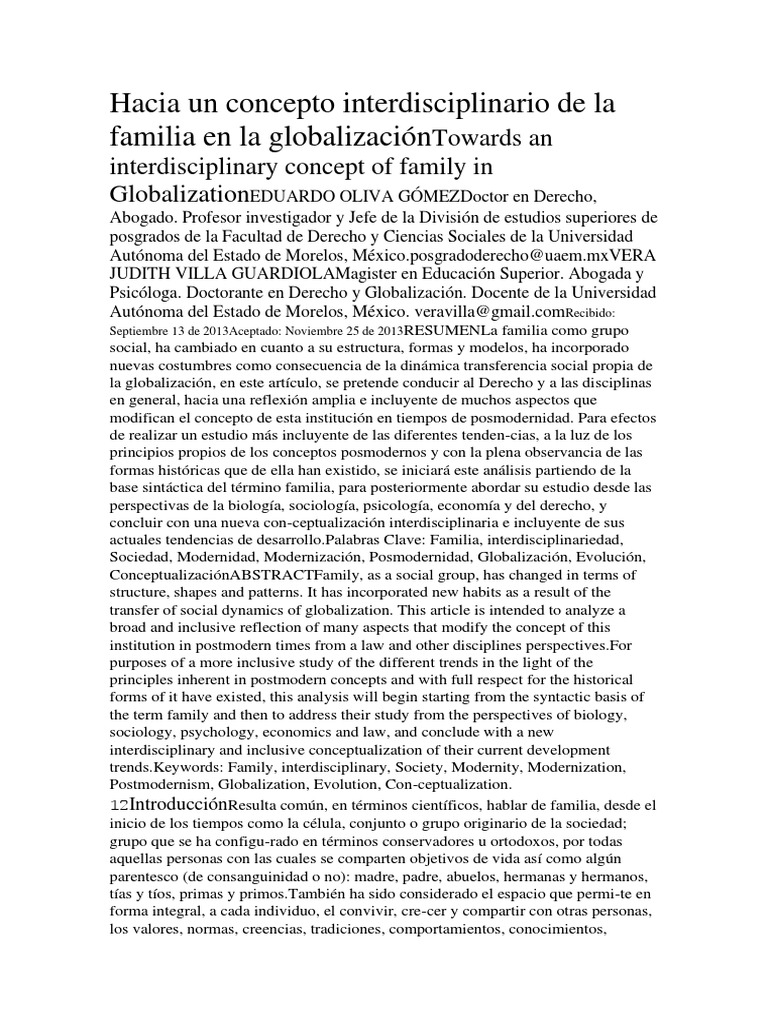 Hacia un concepto interdisciplinario de la familia en la globalizaciónTowards an interdisciplinary concept of family in GlobalizationEDUARDO OLIVA GÓMEZDoctor en Derecho, Abogado. Profesor investigador y Jefe de la División de estudios superiores de posgrados de la Facultad de Derecho y Ciencias Sociales de la Universidad Autónoma del Estado de Morelos, México.posgradoderecho@uaem.mxVERA JUDITH VILLA GUARDIOLAMagister en Educación Superior. Abogada y Psicóloga. Doctorante en Derecho y Globalización. Docente de la Universidad Autónoma del Estado de Morelos, México. veravilla@gmail.comRecibido: Septiembre 13 de 2013Aceptado: Noviembre 25 de 2013RESUMENLa familia como grupo social, ha cambiado en cuanto a su estructura, formas y modelos, ha incorporado nuevas costumbres como consecuencia de la dinámica transferencia social propia de la globalización, en este artículo, se pretende conducir al Derecho y a las disciplinas en general, hacia una reflexión amplia e incluyente de muchos aspectos que modifican el concepto de esta institución en tiempos de posmodernidad. Para efectos de realizar un estudio más incluyente de las diferentes tenden-cias, a la luz de los principios propios de los conceptos posmodernos y con la plena observancia de las formas históricas que de ella han existido, se iniciará este análisis partiendo de la base sintáctica del término familia, para posteriormente abordar su estudio desde las perspectivas de la biología, sociología, psicología, economía y del derecho, y concluir con una nueva con-ceptualización interdisciplinaria e incluyente de sus actuales tendencias de desarrollo.Palabras Clave: Familia, interdisciplinariedad, Sociedad, Modernidad, Modernización, Posmodernidad, Globalización, Evolución, ConceptualizaciónABSTRACTFamily, as a social group, has changed in terms of structure, shapes and patterns. It has incorporated new habits as a result of the transfer of social dynamics of globalization. This article is intended to analyze a broad and inclusive reflection of many aspects that modify the concept of this institution in postmodern times from a law and other disciplines perspectives.For purposes of a more inclusive study of the different trends in the light of the principles inherent in postmodern concepts and with full respect for the historical forms of it have existed, this analysis will begin starting from the syntactic basis of the term family and then to address their study from the perspectives of biology, sociology, psychology, economics and law, and conclude with a new interdisciplinary and inclusive conceptualization of their current development trends.Keywords: Family, interdisciplinary, Society, Modernity, Modernization, Postmodernism, Globalization, Evolution, Con-ceptualization.
12IntroducciónResulta común, en términos científicos, hablar de familia, desde el inicio de los tiempos como la célula, conjunto o grupo originario de la sociedad; grupo que se ha configu-rado en términos conservadores u ortodoxos, por todas aquellas personas con las cuales se comparten objetivos de vida así como algún parentesco (de consanguinidad o no): madre, padre, abuelos, hermanas y hermanos, tías y tíos, primas y primos.También ha sido considerado el espacio que permi-te en forma integral, a cada individuo, el convivir, cre-cer y compartir con otras personas, los valores, normas, creencias, tradiciones, comportamientos, conocimientos,